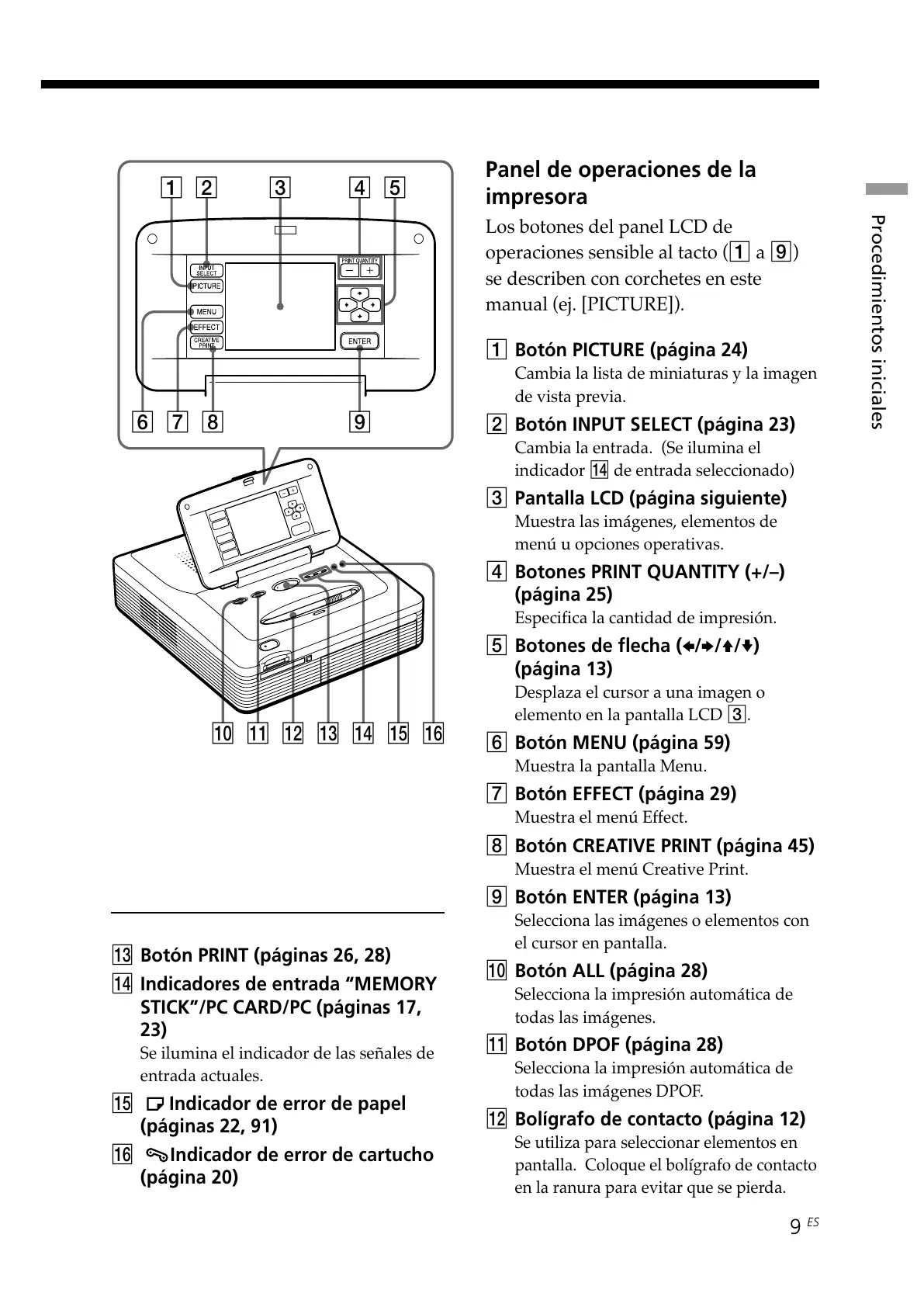 1 2 3 4 5

INPUT SELECT
PICTURE
MENU
EFFECT
CREATIVE PRINT
PRINT QUANTITY
− +
ENTER

6 7 8 9

10 11 12 13 14 15 16

13 Botón PRINT (páginas 26, 28)

14 Indicadores de entrada “MEMORY STICK”/PC CARD/PC (páginas 17, 23)
Se ilumina el indicador de las señales de entrada actuales.

15 Indicador de error de papel (páginas 22, 91)

16 Indicador de error de cartucho (página 20)

Panel de operaciones de la impresora

Los botones del panel LCD de operaciones sensible al tacto (1 a 9) se describen con corchetes en este manual (ej. [PICTURE]).

1 Botón PICTURE (página 24)
Cambia la lista de miniaturas y la imagen de vista previa.

2 Botón INPUT SELECT (página 23)
Cambia la entrada. (Se ilumina el indicador 14 de entrada seleccionado)

3 Pantalla LCD (página siguiente)
Muestra las imágenes, elementos de menú u opciones operativas.

4 Botones PRINT QUANTITY (+/–) (página 25)
Especifica la cantidad de impresión.

5 Botones de flecha (←/→/↑/↓) (página 13)
Desplaza el cursor a una imagen o elemento en la pantalla LCD 3.

6 Botón MENU (página 59)
Muestra la pantalla Menu.

7 Botón EFFECT (página 29)
Muestra el menú Effect.

8 Botón CREATIVE PRINT (página 45)
Muestra el menú Creative Print.

9 Botón ENTER (página 13)
Selecciona las imágenes o elementos con el cursor en pantalla.

10 Botón ALL (página 28)
Selecciona la impresión automática de todas las imágenes.

11 Botón DPOF (página 28)
Selecciona la impresión automática de todas las imágenes DPOF.

12 Bolígrafo de contacto (página 12)
Se utiliza para seleccionar elementos en pantalla. Coloque el bolígrafo de contacto en la ranura para evitar que se pierda.

Procedimientos iniciales

9 ES